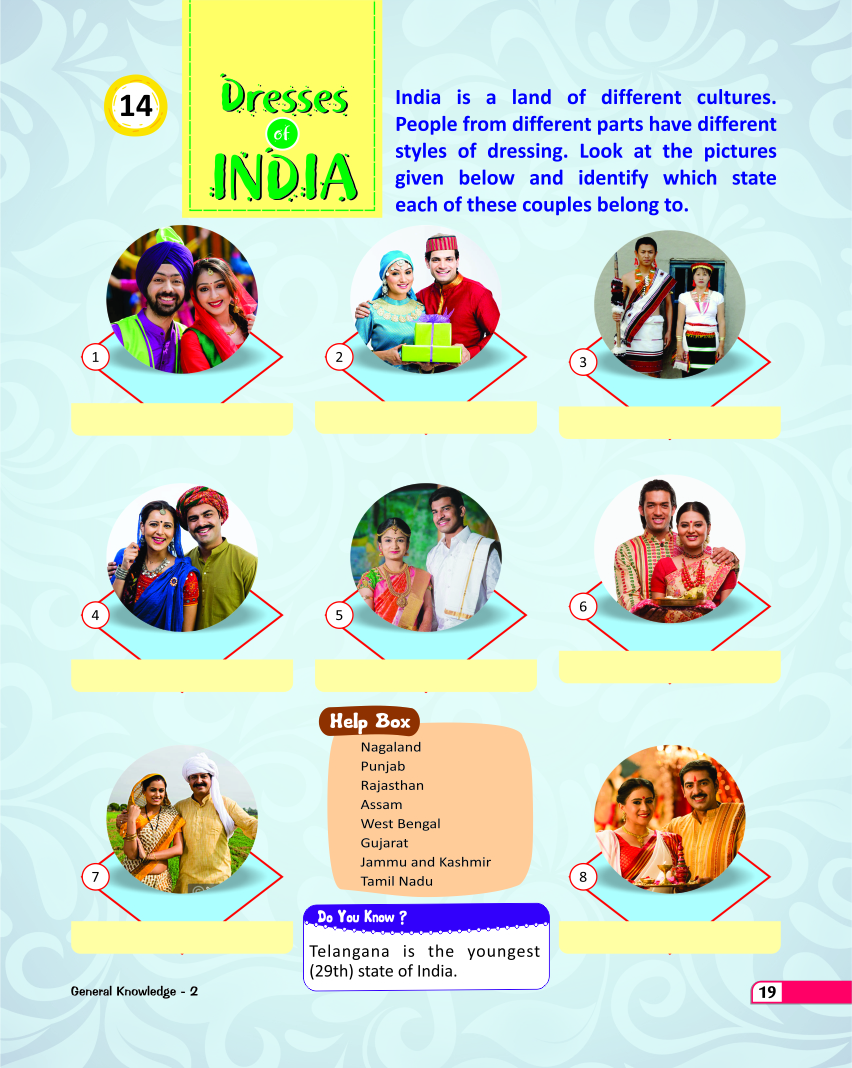 14

Dresses of INDIA

India is a land of different cultures. People from different parts have different styles of dressing. Look at the pictures given below and identify which state each of these couples belong to.

1

2

3

4

5

6

Help Box
Nagaland
Punjab
Rajasthan
Assam
West Bengal
Gujarat
Jammu and Kashmir
Tamil Nadu

7

8

Do You Know ?
Telangana is the youngest (29th) state of India.

General Knowledge - 2

19